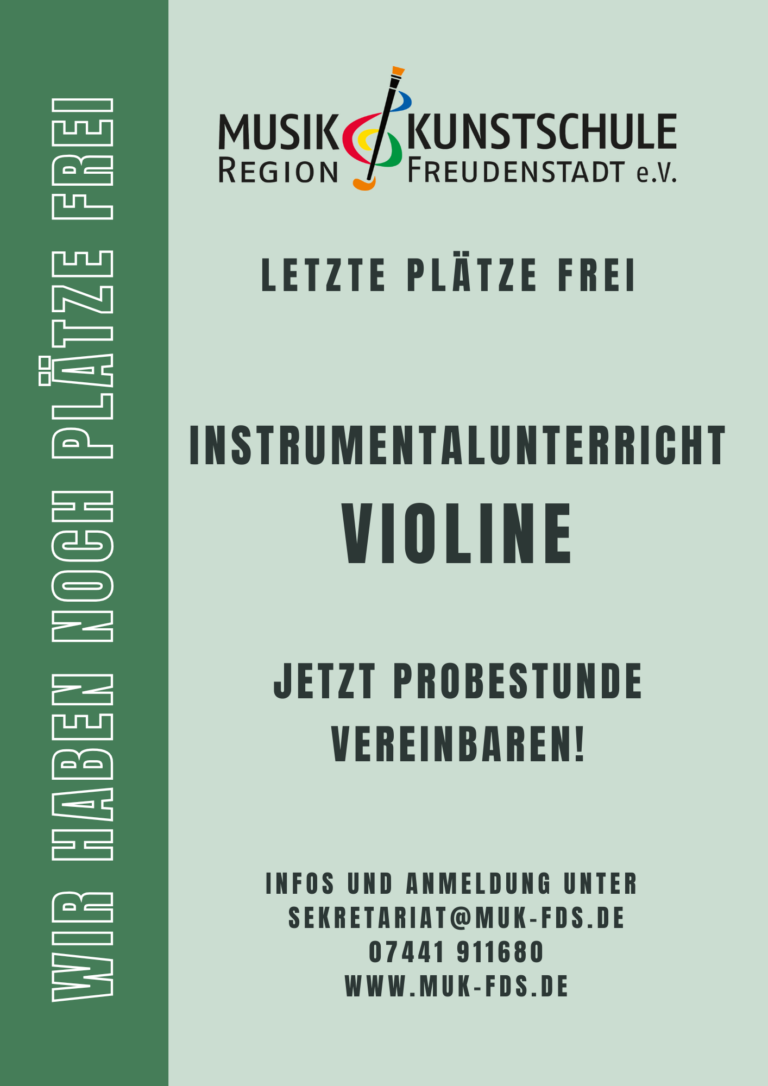 WIR HABEN NOCH PLÄTZE FREI

MUSIK KUNSTSCHULE
REGION FREUDENSTADT e.V.

LETZTE PLÄTZE FREI

INSTRUMENTALUNTERRICHT
VIOLINE

JETZT PROBESTUNDE VEREINBAREN!

INFOS UND ANMELDUNG UNTER
SEKRETARIAT@MUK-FDS.DE
07441 911680
WWW.MUK-FDS.DE